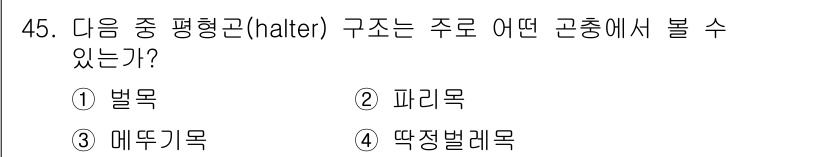 45. 다음 중 평형곤(halter) 구조는 주로 어떤 곤충에서 볼 수 있는가?

① 벌목
② 파리목
③ 메뚜기목
④ 딱정벌레목